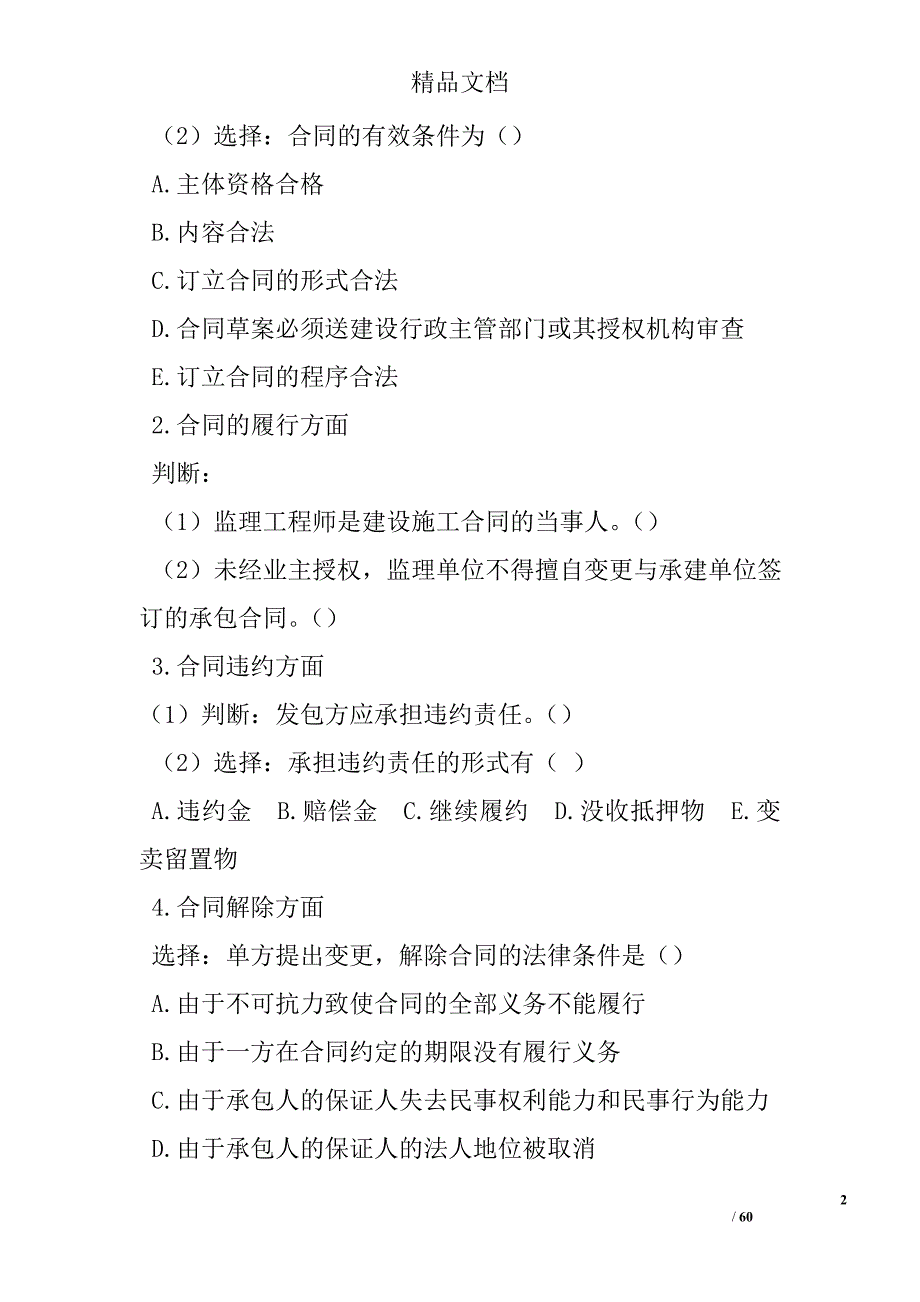 精品文档

（2）选择：合同的有效条件为（）

A.主体资格合格

B.内容合法

C.订立合同的形式合法

D.合同草案必须送建设行政主管部门或其授权机构审查

E.订立合同的程序合法

2.合同的履行方面

判断：

（1）监理工程师是建设施工合同的当事人。（）

（2）未经业主授权，监理单位不得擅自变更与承建单位签订的承包合同。（）

3.合同违约方面

（1）判断：发包方应承担违约责任。（）

（2）选择：承担违约责任的形式有（ ）

A.违约金 B.赔偿金 C.继续履约 D.没收抵押物 E.变卖留置物

4.合同解除方面

选择：单方提出变更，解除合同的法律条件是（）

A.由于不可抗力致使合同的全部义务不能履行

B.由于一方在合同约定的期限没有履行义务

C.由于承包人的保证人失去民事权利能力和民事行为能力

D.由于承包人的保证人的法人地位被取消

2

/ 60